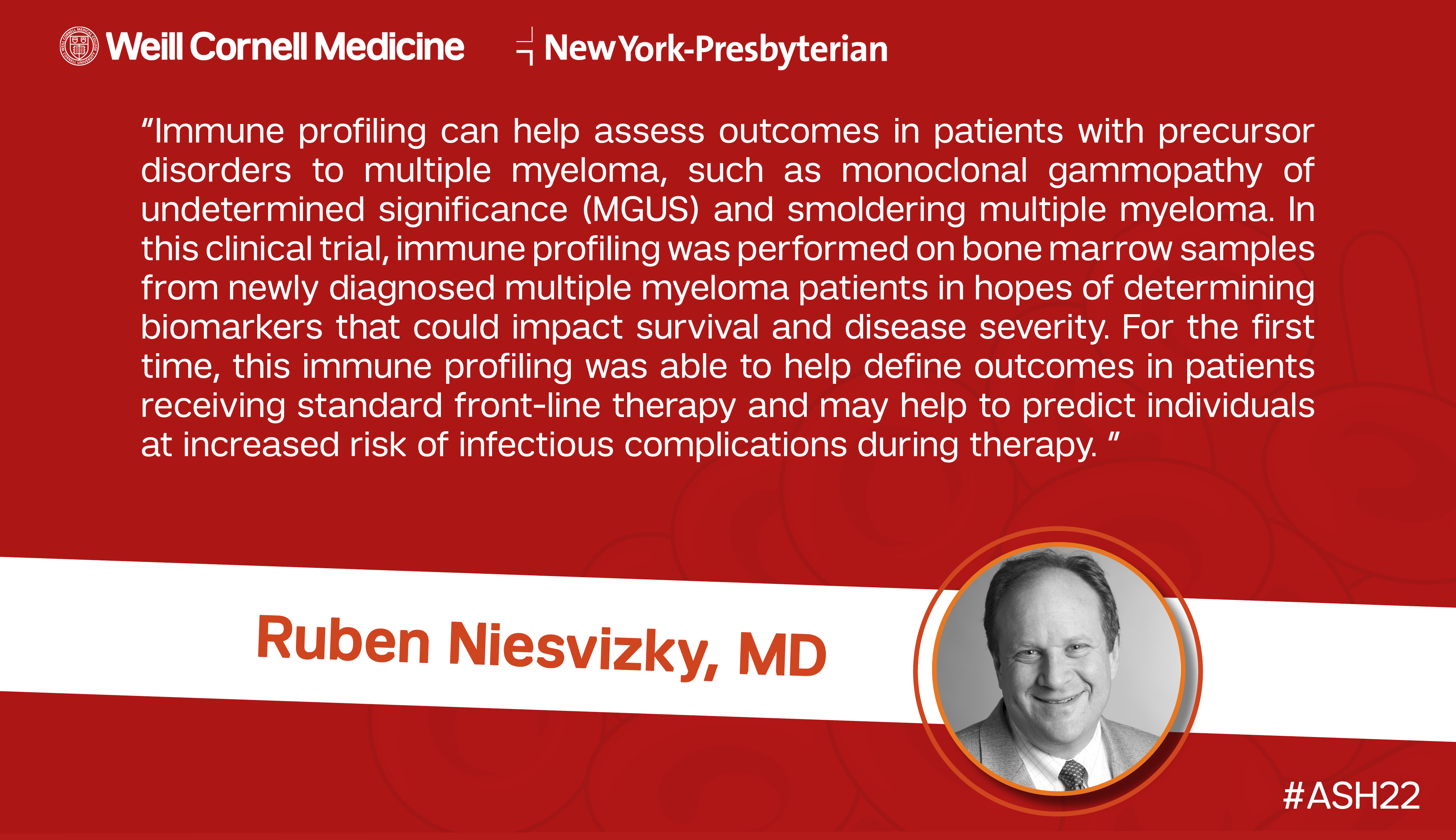 Weill Cornell Medicine

NewYork-Presbyterian

"Immune profiling can help assess outcomes in patients with precursor disorders to multiple myeloma, such as monoclonal gammopathy of undetermined significance (MGUS) and smoldering multiple myeloma. In this clinical trial, immune profiling was performed on bone marrow samples from newly diagnosed multiple myeloma patients in hopes of determining biomarkers that could impact survival and disease severity. For the first time, this immune profiling was able to help define outcomes in patients receiving standard front-line therapy and may help to predict individuals at increased risk of infectious complications during therapy. "

Ruben Niesvizky, MD

#ASH22